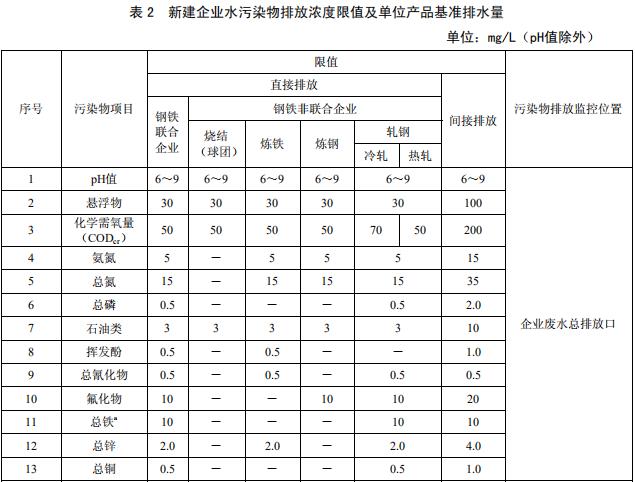 表 2　新建企业水污染物排放浓度限值及单位产品基准排水量

单位：mg/L（pH值除外）

| 序号 | 污染物项目 | 限值 | | | | | | | 污染物排放监控位置 |
|---|---|---|---|---|---|---|---|---|---|
| | | 直接排放 | | | | | | 间接排放 | |
| | | 钢铁联合企业 | 钢铁非联合企业 | | | | | | |
| | | | 烧结（球团） | 炼铁 | 炼钢 | 轧钢 | | | |
| | | | | | | 冷轧 | 热轧 | | |
| 1 | pH值 | 6～9 | 6～9 | 6～9 | 6～9 | 6～9 | | 6～9 | 企业废水总排放口 |
| 2 | 悬浮物 | 30 | 30 | 30 | 30 | 30 | | 100 | |
| 3 | 化学需氧量（$COD_{cr}$） | 50 | 50 | 50 | 50 | 70 | 50 | 200 | |
| 4 | 氨氮 | 5 | — | 5 | 5 | 5 | | 15 | |
| 5 | 总氮 | 15 | — | 15 | 15 | 15 | | 35 | |
| 6 | 总磷 | 0.5 | — | — | — | 0.5 | | 2.0 | |
| 7 | 石油类 | 3 | 3 | 3 | 3 | 3 | | 10 | |
| 8 | 挥发酚 | 0.5 | — | 0.5 | — | — | | 1.0 | |
| 9 | 总氰化物 | 0.5 | — | 0.5 | — | 0.5 | | 0.5 | |
| 10 | 氟化物 | 10 | — | — | 10 | 10 | | 20 | |
| 11 | 总铁$^a$ | 10 | — | — | — | 10 | | 10 | |
| 12 | 总锌 | 2.0 | — | 2.0 | — | 2.0 | | 4.0 | |
| 13 | 总铜 | 0.5 | — | — | — | 0.5 | | 1.0 | |